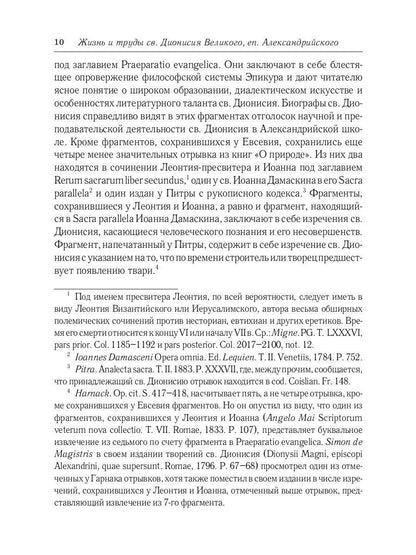 10 Жизнь и труды св. Дионисия Великого, еп. Александрийского

под заглавием Praeparatio evangelica. Они заключают в себе блестящее опровержение философской системы Эпикура и дают читателю ясное понятие о широком образовании, диалектическом искусстве и особенностях литературного таланта св. Дионисия. Биографы св. Дионисия справедливо видят в этих фрагментах отголосок научной и преподавательской деятельности св. Дионисия в Александрийской школе. Кроме фрагментов, сохранившихся у Евсевия, сохранились еще четыре менее значительных отрывка из книг «О природе». Из них два находятся в сочинении Леонтия-пресвитера и Иоанна под заглавием Rerum sacrarum liber secundus,$^1$ один у св. Иоанна Дамаскина в его Sacra parallela$^2$ и один издан у Питры с рукописного кодекса.$^3$ Фрагменты, сохранившиеся у Леонтия и Иоанна, а равно и фрагмент, находящийся в Sacra parallela Иоанна Дамаскина, заключают в себе изречения св. Дионисия, касающиеся человеческого познания и его несовершенств. Фрагмент, напечатанный у Питры, содержит в себе изречение св. Дионисия с указанием на то, что по времени строитель или творец предшествует появлению твари.$^4$

$^1$ Под именем пресвитера Леонтия, по всей вероятности, следует иметь в виду Леонтия Византийского или Иерусалимского, автора весьма обширных полемических сочинений против несториан, евтихиан и других еретиков. Время его смерти относится к концу VI или началу VII в. Ср.: Migne. PG. T. LXXXVI, pars prior. Col. 1185–1192 и pars posterior. Col. 2017–2100, not. 12.

$^2$ Ioannes Damasceni Opera omnia. Ed. Lequien. T. II. Venetiis, 1784. P. 752.

$^3$ Pitra. Analecta sacra. T. II. 1883. P. XXXVII, где, между прочим, сообщается, что принадлежащий св. Дионисию отрывок находится в cod. Coislian. Fr. 148.

$^4$ Harnack. Op. cit. S. 417–418, насчитывает пять, а не четыре отрывка, кроме сохранившихся у Евсевия фрагментов. Но он опустил из виду, что один из фрагментов, сохранившихся у Леонтия и Иоанна (Angelo Mai Scriptorum veterum nova collectio. T. VII. Romae, 1833. P. 107), представляет буквальное извлечение из седьмого по счету фрагмента в Praeparatio evangelica. Simon de Magistris в своем издании творений св. Дионисия (Dionysii Magni, episcopi Alexandrini, quae supersunt. Romae, 1796. P. 67–68) просмотрел один из отмеченных у Гарнака отрывков, хотя также поместил в своем издании в числе изречений, сохранившихся у Леонтия и Иоанна, отмеченный выше отрывок, представляющий извлечение из 7-го фрагмента.